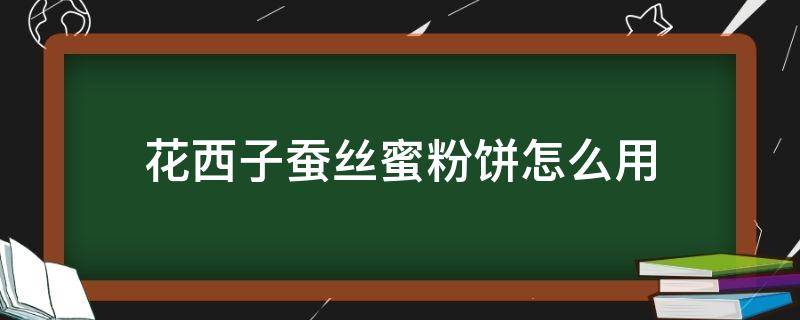 花西子蚕丝蜜粉饼怎么用